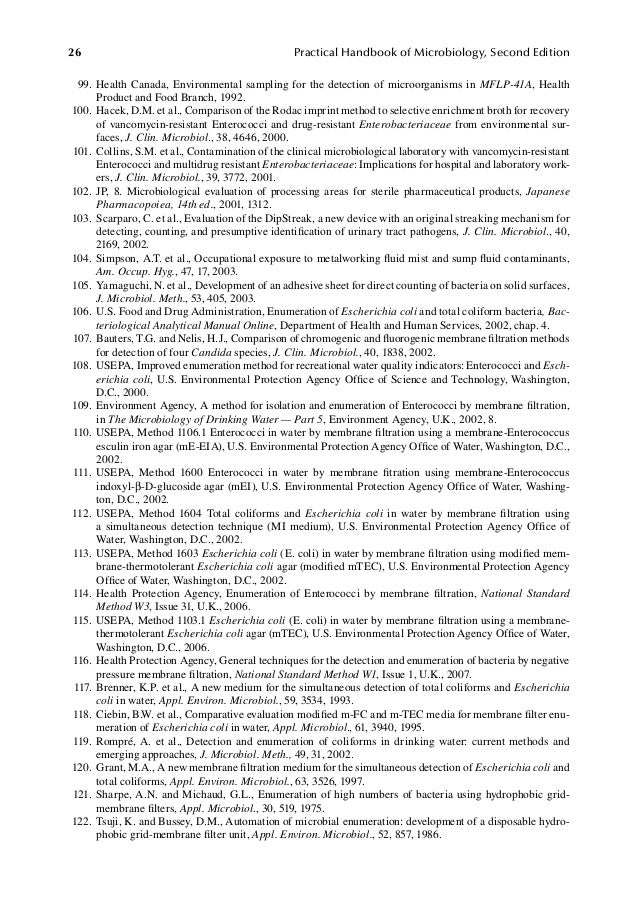 26 Practical Handbook of Microbiology, Second Edition

99. Health Canada, Environmental sampling for the detection of microorganisms in MFLP-41A, Health Product and Food Branch, 1992.
100. Hacek, D.M. et al., Comparison of the Rodac imprint method to selective enrichment broth for recovery of vancomycin-resistant Enterococci and drug-resistant Enterobacteriaceae from environmental surfaces, J. Clin. Microbiol., 38, 4646, 2000.
101. Collins, S.M. et al., Contamination of the clinical microbiological laboratory with vancomycin-resistant Enterococci and multidrug resistant Enterobacteriaceae: Implications for hospital and laboratory workers, J. Clin. Microbiol., 39, 3772, 2001.
102. JP, 8. Microbiological evaluation of processing areas for sterile pharmaceutical products, Japanese Pharmacopoiea, 14th ed., 2001, 1312.
103. Scarparo, C. et al., Evaluation of the DipStreak, a new device with an original streaking mechanism for detecting, counting, and presumptive identification of urinary tract pathogens, J. Clin. Microbiol., 40, 2169, 2002.
104. Simpson, A.T. et al., Occupational exposure to metalworking fluid mist and sump fluid contaminants, Am. Occup. Hyg., 47, 17, 2003.
105. Yamaguchi, N. et al., Development of an adhesive sheet for direct counting of bacteria on solid surfaces, J. Microbiol. Meth., 53, 405, 2003.
106. U.S. Food and Drug Administration, Enumeration of Escherichia coli and total coliform bacteria, Bacteriological Analytical Manual Online, Department of Health and Human Services, 2002, chap. 4.
107. Bauters, T.G. and Nelis, H.J., Comparison of chromogenic and fluorogenic membrane filtration methods for detection of four Candida species, J. Clin. Microbiol., 40, 1838, 2002.
108. USEPA, Improved enumeration method for recreational water quality indicators: Enterococci and Escherichia coli, U.S. Environmental Protection Agency Office of Science and Technology, Washington, D.C., 2000.
109. Environment Agency, A method for isolation and enumeration of Enterococci by membrane filtration, in The Microbiology of Drinking Water — Part 5, Environment Agency, U.K., 2002, 8.
110. USEPA, Method 1106.1 Enterococci in water by membrane filtration using a membrane-Enterococcus esculin iron agar (mE-EIA), U.S. Environmental Protection Agency Office of Water, Washington, D.C., 2002.
111. USEPA, Method 1600 Enterococci in water by membrane fitration using membrane-Enterococcus indoxyl-β-D-glucoside agar (mEI), U.S. Environmental Protection Agency Office of Water, Washington, D.C., 2002.
112. USEPA, Method 1604 Total coliforms and Escherichia coli in water by membrane filtration using a simultaneous detection technique (MI medium), U.S. Environmental Protection Agency Office of Water, Washington, D.C., 2002.
113. USEPA, Method 1603 Escherichia coli (E. coli) in water by membrane filtration using modified membrane-thermotolerant Escherichia coli agar (modified mTEC), U.S. Environmental Protection Agency Office of Water, Washington, D.C., 2002.
114. Health Protection Agency, Enumeration of Enterococci by membrane filtration, National Standard Method W3, Issue 31, U.K., 2006.
115. USEPA, Method 1103.1 Escherichia coli (E. coli) in water by membrane filtration using a membrane-thermotolerant Escherichia coli agar (mTEC), U.S. Environmental Protection Agency Office of Water, Washington, D.C., 2006.
116. Health Protection Agency, General techniques for the detection and enumeration of bacteria by negative pressure membrane filtration, National Standard Method W1, Issue 1, U.K., 2007.
117. Brenner, K.P. et al., A new medium for the simultaneous detection of total coliforms and Escherichia coli in water, Appl. Environ. Microbiol., 59, 3534, 1993.
118. Ciebin, B.W. et al., Comparative evaluation modified m-FC and m-TEC media for membrane filter enumeration of Escherichia coli in water, Appl. Microbiol., 61, 3940, 1995.
119. Rompré, A. et al., Detection and enumeration of coliforms in drinking water: current methods and emerging approaches, J. Microbiol. Meth., 49, 31, 2002.
120. Grant, M.A., A new membrane filtration medium for the simultaneous detection of Escherichia coli and total coliforms, Appl. Environ. Microbiol., 63, 3526, 1997.
121. Sharpe, A.N. and Michaud, G.L., Enumeration of high numbers of bacteria using hydrophobic grid-membrane filters, Appl. Microbiol., 30, 519, 1975.
122. Tsuji, K. and Bussey, D.M., Automation of microbial enumeration: development of a disposable hydrophobic grid-membrane filter unit, Appl. Environ. Microbiol., 52, 857, 1986.